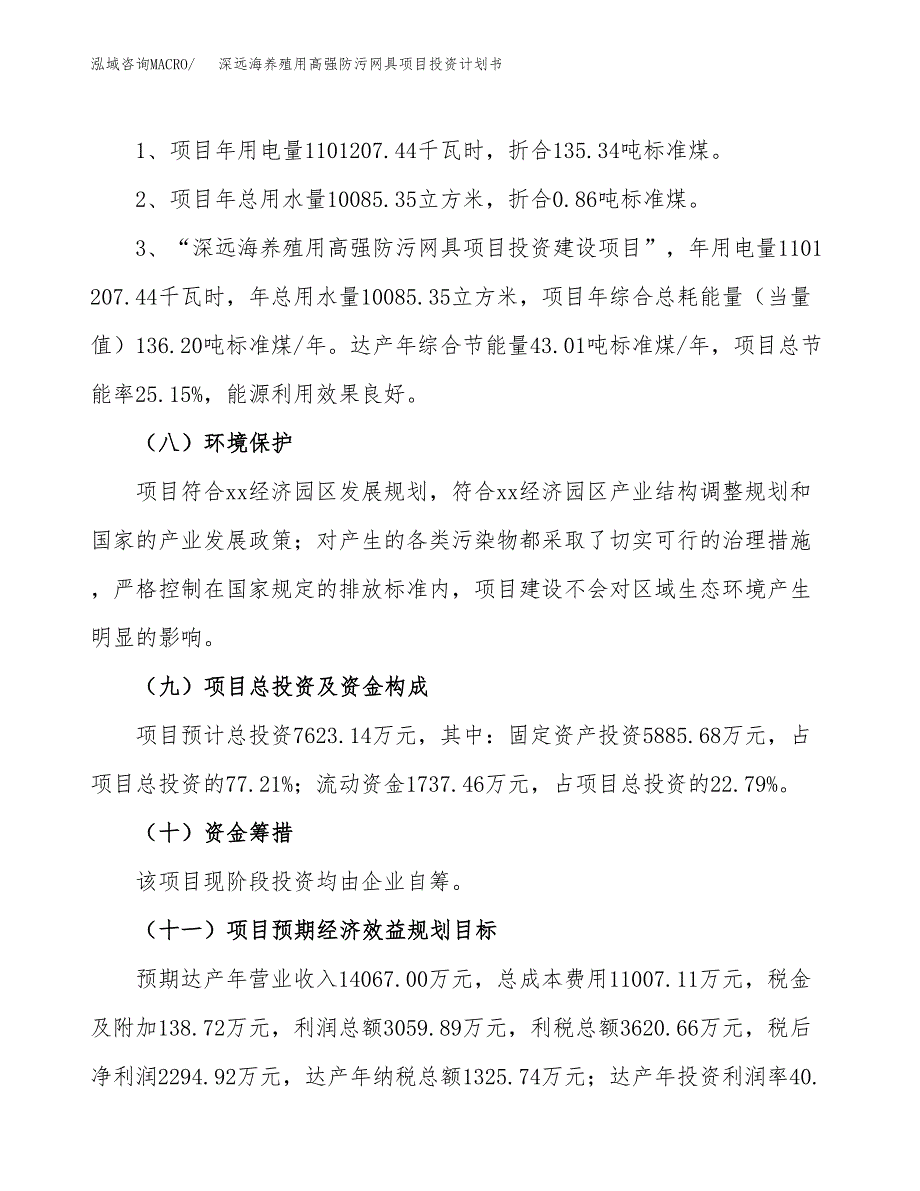 泓域咨询MACRO/　深远海养殖用高强防污网具项目投资计划书

1、项目年用电量1101207.44千瓦时，折合135.34吨标准煤。

2、项目年总用水量10085.35立方米，折合0.86吨标准煤。

3、“深远海养殖用高强防污网具项目投资建设项目”，年用电量1101207.44千瓦时，年总用水量10085.35立方米，项目年综合总耗能量（当量值）136.20吨标准煤/年。达产年综合节能量43.01吨标准煤/年，项目总节能率25.15%，能源利用效果良好。

（八）环境保护

项目符合xx经济园区发展规划，符合xx经济园区产业结构调整规划和国家的产业发展政策；对产生的各类污染物都采取了切实可行的治理措施，严格控制在国家规定的排放标准内，项目建设不会对区域生态环境产生明显的影响。

（九）项目总投资及资金构成

项目预计总投资7623.14万元，其中：固定资产投资5885.68万元，占项目总投资的77.21%；流动资金1737.46万元，占项目总投资的22.79%。

（十）资金筹措

该项目现阶段投资均由企业自筹。

（十一）项目预期经济效益规划目标

预期达产年营业收入14067.00万元，总成本费用11007.11万元，税金及附加138.72万元，利润总额3059.89万元，利税总额3620.66万元，税后净利润2294.92万元，达产年纳税总额1325.74万元；达产年投资利润率40.